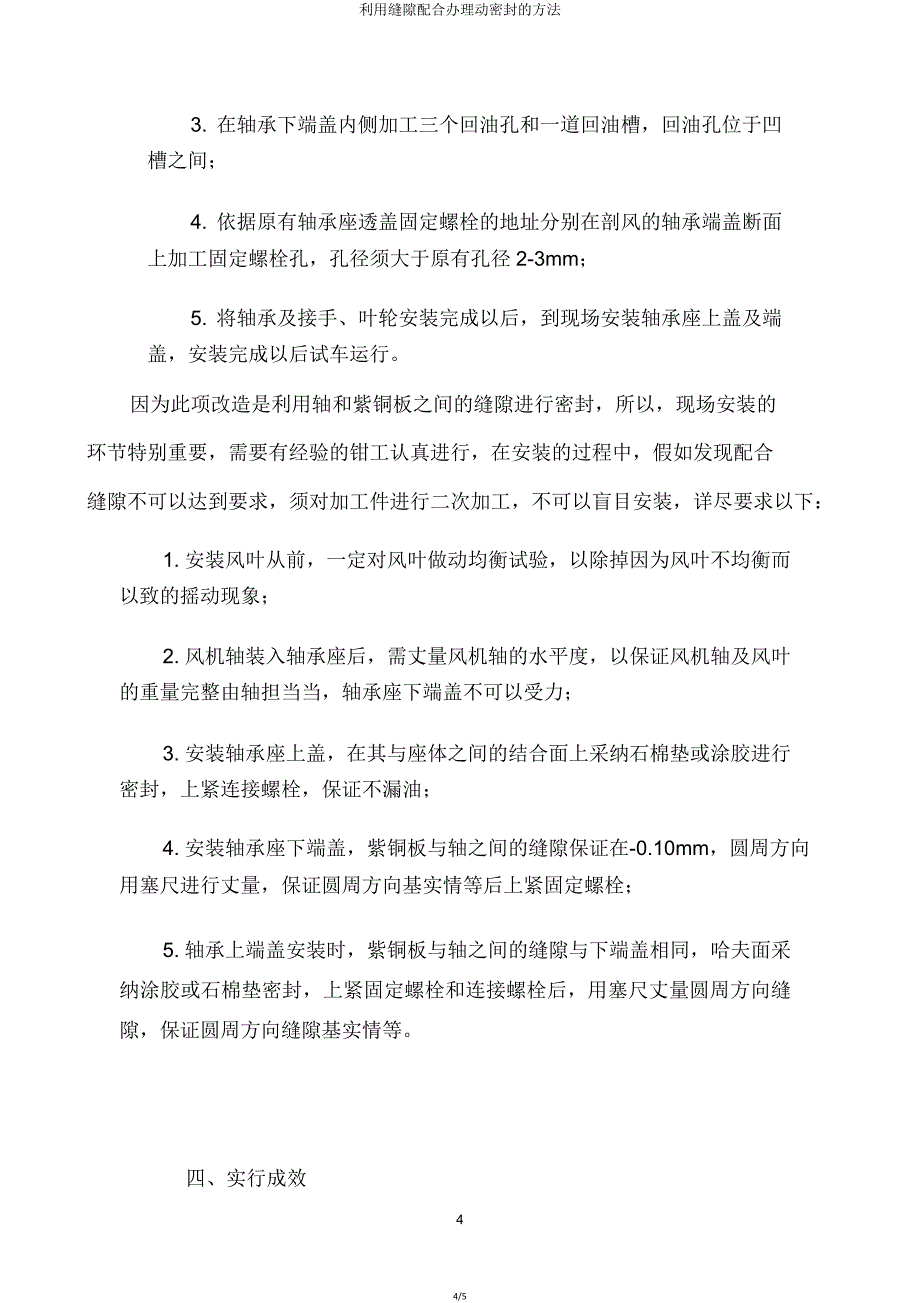 利用缝隙配合办理动密封的方法

3. 在轴承下端盖内侧加工三个回油孔和一道回油槽，回油孔位于凹槽之间；

4. 依据原有轴承座透盖固定螺栓的地址分别在剖风的轴承端盖断面上加工固定螺栓孔，孔径须大于原有孔径 2-3mm；

5. 将轴承及接手、叶轮安装完成以后，到现场安装轴承座上盖及端盖，安装完成以后试车运行。

因为此项改造是利用轴和紫铜板之间的缝隙进行密封，所以，现场安装的环节特别重要，需要有经验的钳工认真进行，在安装的过程中，假如发现配合缝隙不可以达到要求，须对加工件进行二次加工，不可以盲目安装，详尽要求以下：

1. 安装风叶从前，一定对风叶做动均衡试验，以除掉因为风叶不均衡而以致的摇动现象；

2. 风机轴装入轴承座后，需丈量风机轴的水平度，以保证风机轴及风叶的重量完整由轴担当当，轴承座下端盖不可以受力；

3. 安装轴承座上盖，在其与座体之间的结合面上采纳石棉垫或涂胶进行密封，上紧连接螺栓，保证不漏油；

4. 安装轴承座下端盖，紫铜板与轴之间的缝隙保证在-0.10mm，圆周方向用塞尺进行丈量，保证圆周方向基实情等后上紧固定螺栓；

5. 轴承上端盖安装时，紫铜板与轴之间的缝隙与下端盖相同，哈夫面采纳涂胶或石棉垫密封，上紧固定螺栓和连接螺栓后，用塞尺丈量圆周方向缝隙，保证圆周方向缝隙基实情等。

四、实行成效

4

4/5